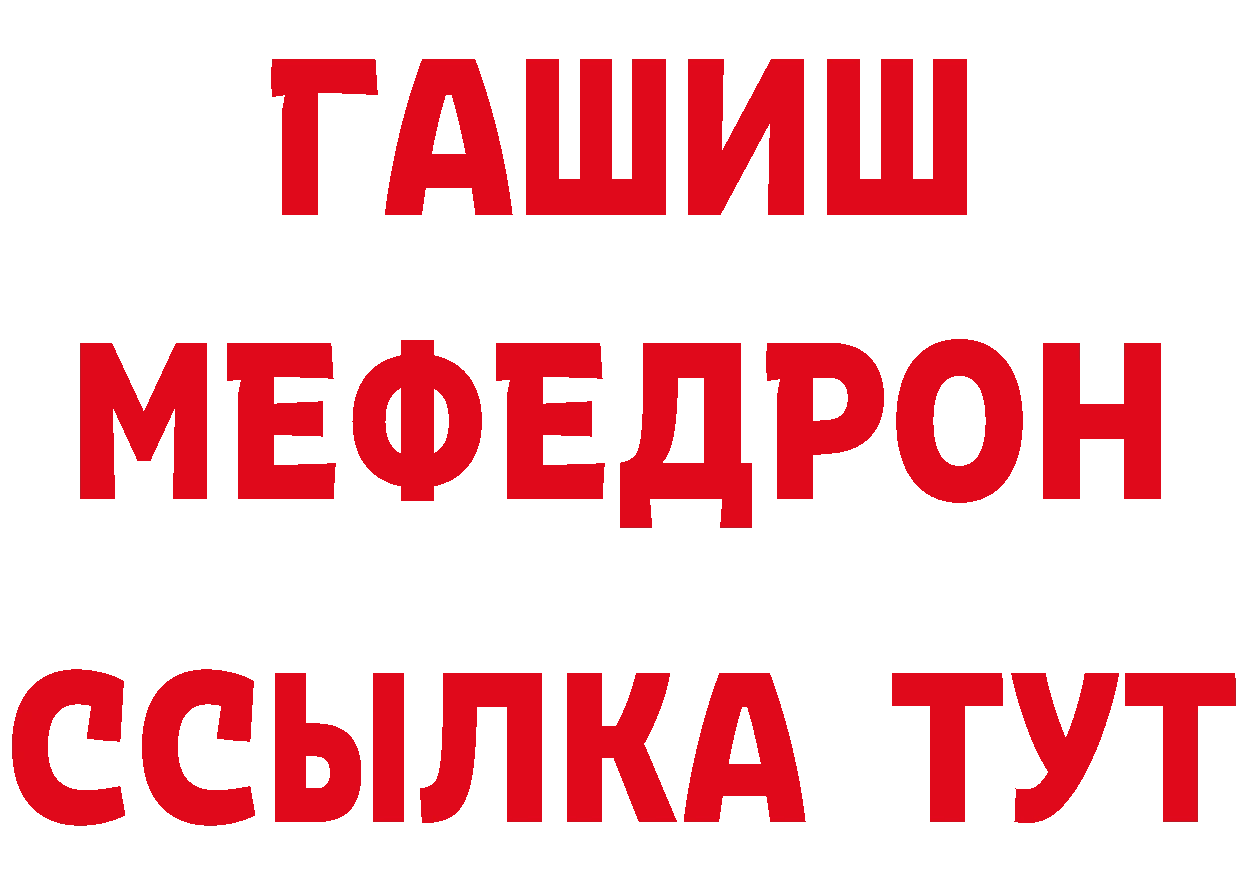 ГАШИШ
МЕФЕДРОН
ССЫЛКА ТУТ